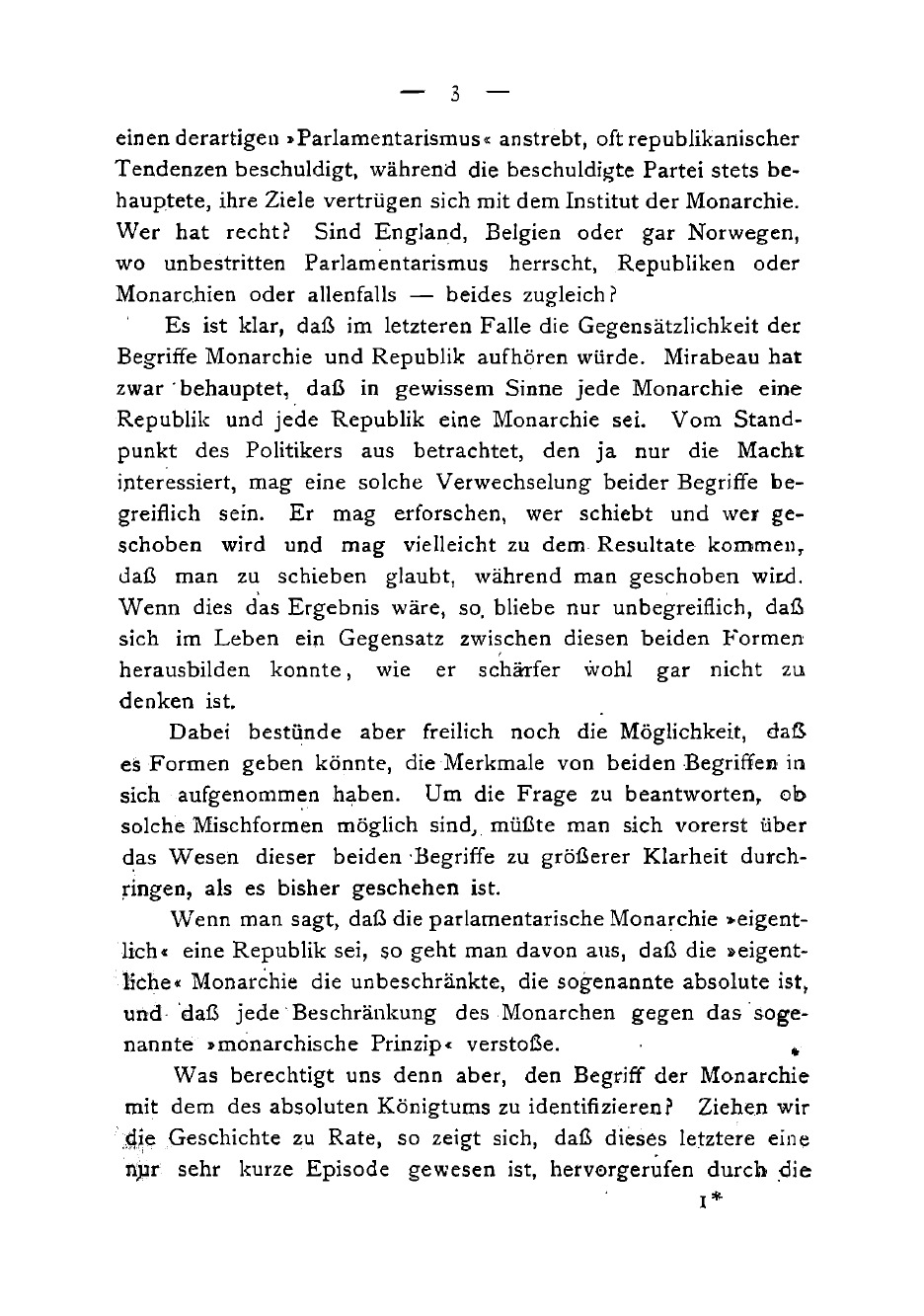 — 3 —

einen derartigen »Parlamentarismus« anstrebt, oft republikanischer Tendenzen beschuldigt, während die beschuldigte Partei stets behauptete, ihre Ziele vertrügen sich mit dem Institut der Monarchie. Wer hat recht? Sind England, Belgien oder gar Norwegen, wo unbestritten Parlamentarismus herrscht, Republiken oder Monarchien oder allenfalls — beides zugleich?

Es ist klar, daß im letzteren Falle die Gegensätzlichkeit der Begriffe Monarchie und Republik aufhören würde. Mirabeau hat zwar behauptet, daß in gewissem Sinne jede Monarchie eine Republik und jede Republik eine Monarchie sei. Vom Standpunkt des Politikers aus betrachtet, den ja nur die Macht interessiert, mag eine solche Verwechselung beider Begriffe begreiflich sein. Er mag erforschen, wer schiebt und wer geschoben wird und mag vielleicht zu dem Resultate kommen, daß man zu schieben glaubt, während man geschoben wird. Wenn dies das Ergebnis wäre, so bliebe nur unbegreiflich, daß sich im Leben ein Gegensatz zwischen diesen beiden Formen herausbilden konnte, wie er schärfer wohl gar nicht zu denken ist.

Dabei bestünde aber freilich noch die Möglichkeit, daß es Formen geben könnte, die Merkmale von beiden Begriffen in sich aufgenommen haben. Um die Frage zu beantworten, ob solche Mischformen möglich sind, müßte man sich vorerst über das Wesen dieser beiden Begriffe zu größerer Klarheit durchringen, als es bisher geschehen ist.

Wenn man sagt, daß die parlamentarische Monarchie »eigentlich« eine Republik sei, so geht man davon aus, daß die »eigentliche« Monarchie die unbeschränkte, die sogenannte absolute ist, und daß jede Beschränkung des Monarchen gegen das sogenannte »monarchische Prinzip« verstoße.

Was berechtigt uns denn aber, den Begriff der Monarchie mit dem des absoluten Königtums zu identifizieren? Ziehen wir die Geschichte zu Rate, so zeigt sich, daß dieses letztere eine nur sehr kurze Episode gewesen ist, hervorgerufen durch die

1*